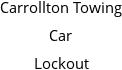 Carrollton Towing
Car
Lockout